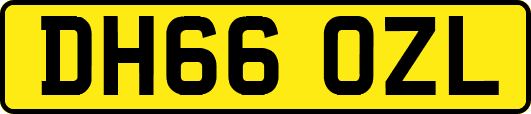 DH66 OZL